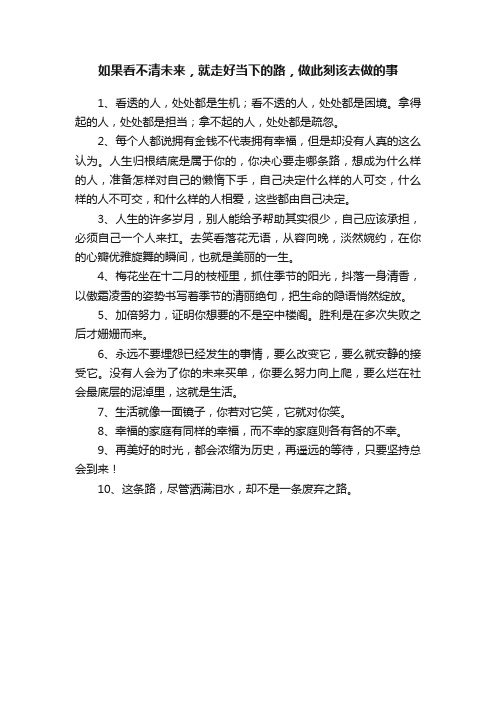 如果看不清未来，就走好当下的路，做此刻该去做的事

1、看透的人，处处都是生机；看不透的人，处处都是困境。拿得起的人，处处都是担当；拿不起的人，处处都是疏忽。

2、每个人都说拥有金钱不代表拥有幸福，但是却没有人真的这么认为。人生归根结底是属于你的，你决心要走哪条路，想成为什么样的人，准备怎样对自己的懒惰下手，自己决定什么样的人可交，什么样的人不可交，和什么样的人相爱，这些都由自己决定。

3、人生的许多岁月，别人能给予帮助其实很少，自己应该承担，必须自己一个人来扛。去笑看落花无语，从容向晚，淡然婉约，在你的心瓣优雅旋舞的瞬间，也就是美丽的一生。

4、梅花坐在十二月的枝桠里，抓住季节的阳光，抖落一身清香，以傲霜凌雪的姿势书写着季节的清丽绝句，把生命的隐语悄然绽放。

5、加倍努力，证明你想要的不是空中楼阁。胜利是在多次失败之后才姗姗而来。

6、永远不要埋怨已经发生的事情，要么改变它，要么就安静的接受它。没有人会为了你的未来买单，你要么努力向上爬，要么烂在社会最底层的泥淖里，这就是生活。

7、生活就像一面镜子，你若对它笑，它就对你笑。

8、幸福的家庭有同样的幸福，而不幸的家庭则各有各的不幸。

9、再美好的时光，都会浓缩为历史，再遥远的等待，只要坚持总会到来！

10、这条路，尽管洒满泪水，却不是一条废弃之路。